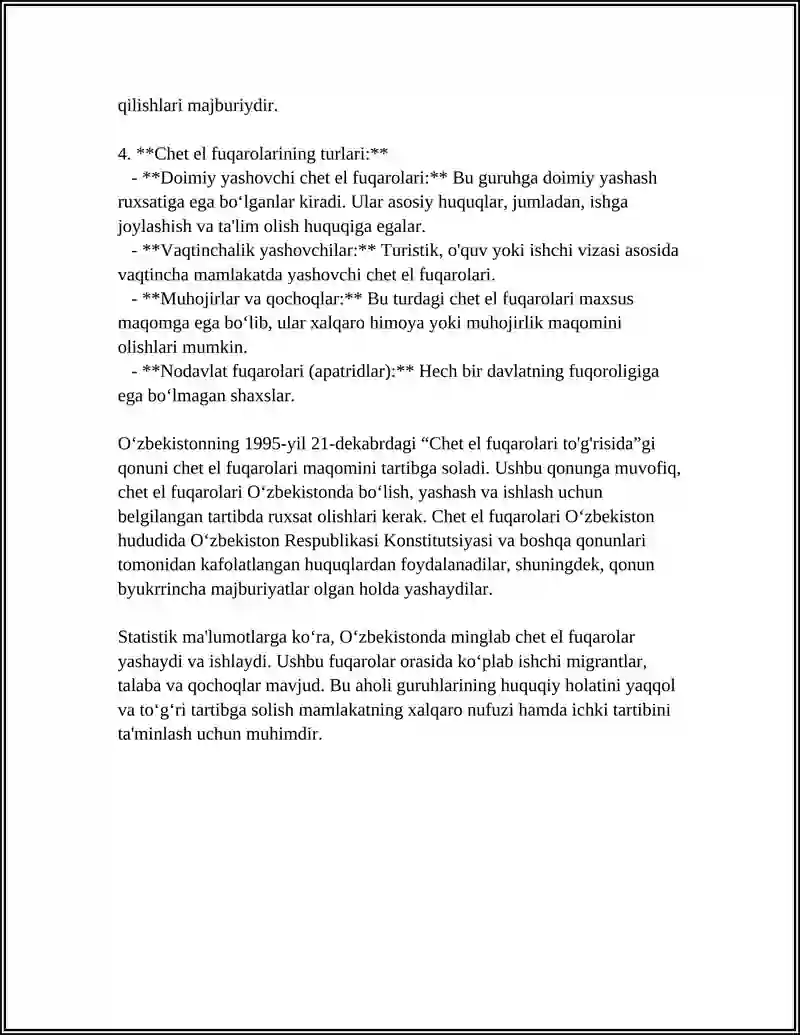 qilishlari majburiydir.

4. **Chet el fuqarolarining turlari:**
- **Doimiy yashovchi chet el fuqarolari:** Bu guruhga doimiy yashash ruxsatiga ega bo'lganlar kiradi. Ular asosiy huquqlar, jumladan, ishga joylashish va ta'lim olish huquqiga egalar.
- **Vaqtinchalik yashovchilar:** Turistik, o'quv yoki ishchi vizasi asosida vaqtincha mamlakatda yashovchi chet el fuqarolari.
- **Muhojirlar va qochoqlar:** Bu turdagi chet el fuqarolari maxsus maqomga ega bo'lib, ular xalqaro himoya yoki muhojirlik maqomini olishlari mumkin.
- **Nodavlat fuqarolari (apatridlar):** Hech bir davlatning fuqoroligiga ega bo'lmagan shaxslar.

O'zbekistonning 1995-yil 21-dekabrdagi "Chet el fuqarolari to'g'risida"gi qonuni chet el fuqarolari maqomini tartibga soladi. Ushbu qonunga muvofiq, chet el fuqarolari O'zbekistonda bo'lish, yashash va ishlash uchun belgilangan tartibda ruxsat olishlari kerak. Chet el fuqarolari O'zbekiston hududida O'zbekiston Respublikasi Konstitutsiyasi va boshqa qonunlari tomonidan kafolatlangan huquqlardan foydalanadilar, shuningdek, qonun byukrrincha majburiyatlar olgan holda yashaydilar.

Statistik ma'lumotlarga ko'ra, O'zbekistonda minglab chet el fuqarolar yashaydi va ishlaydi. Ushbu fuqarolar orasida ko'plab ishchi migrantlar, talaba va qochoqlar mavjud. Bu aholi guruhlarining huquqiy holatini yaqqol va to'g'ri tartibga solish mamlakatning xalqaro nufuzi hamda ichki tartibini ta'minlash uchun muhimdir.